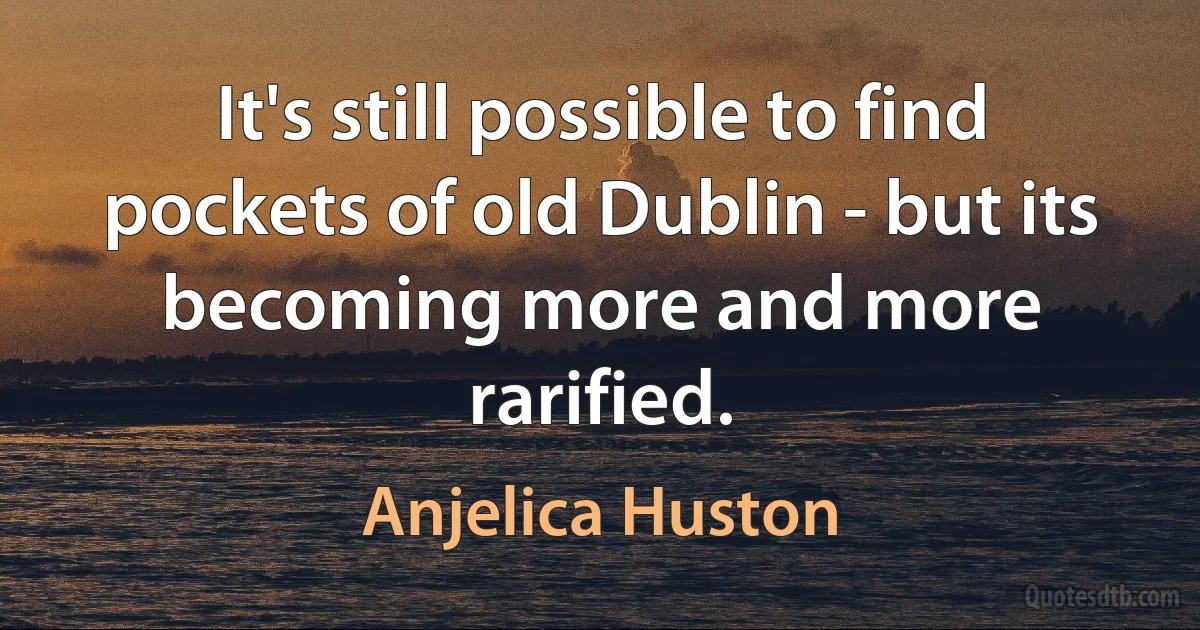 It's still possible to find pockets of old Dublin - but its becoming more and more rarified.

Anjelica Huston

Quotesdtb.com